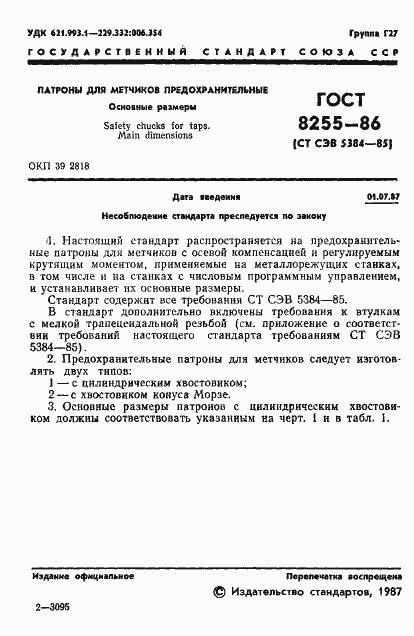 УДК 621.993.1—229.332:006.354

Группа Г27

ГОСУДАРСТВЕННЫЙ СТАНДАРТ СОЮЗА ССР

ПАТРОНЫ ДЛЯ МЕТЧИКОВ ПРЕДОХРАНИТЕЛЬНЫЕ

Основные размеры

Safety chucks for taps. Main dimensions

ГОСТ 8255—86

(СТ СЭВ 5384—85)

ОКП 39 2818

Дата введения 01.07.87

Несоблюдение стандарта преследуется по закону

1. Настоящий стандарт распространяется на предохранительные патроны для метчиков с осевой компенсацией и регулируемым крутящим моментом, применяемые на металлорежущих станках, в том числе и на станках с числовым программным управлением, и устанавливает их основные размеры.

Стандарт содержит все требования СТ СЭВ 5384—85.

В стандарт дополнительно включены требования к втулкам с мелкой трапецеидальной резьбой (см. приложение о соответствии требований настоящего стандарта требованиям СТ СЭВ 5384—85).

2. Предохранительные патроны для метчиков следует изготовлять двух типов:

1 — с цилиндрическим хвостовиком;

2 — с хвостовиком конуса Морзе.

3. Основные размеры патронов с цилиндрическим хвостовиком должны соответствовать указанным на черт. 1 и в табл. 1.

Издание официальное

Перепечатка воспрещена

© Издательство стандартов, 1987

2—3095